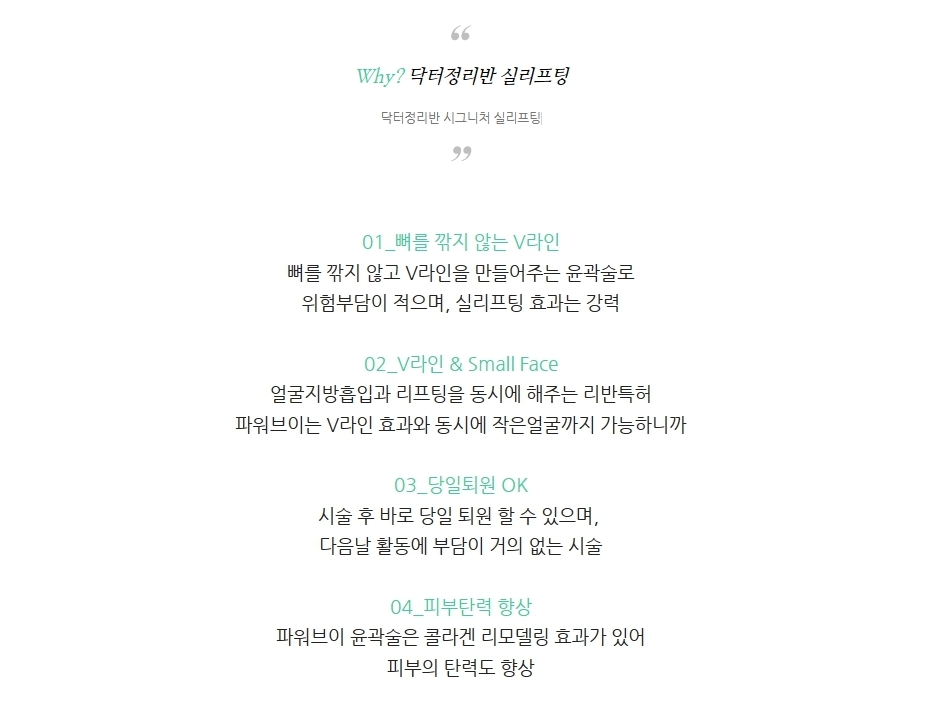 “

Why? 닥터정리반 실리프팅

닥터정리반 시그니처 실리프팅

”

01_뼈를 깎지 않는 V라인
뼈를 깎지 않고 V라인을 만들어주는 윤곽술로
위험부담이 적으며, 실리프팅 효과는 강력

02_V라인 & Small Face
얼굴지방흡입과 리프팅을 동시에 해주는 리반특허
파워브이는 V라인 효과와 동시에 작은얼굴까지 가능하니까

03_당일퇴원 OK
시술 후 바로 당일 퇴원 할 수 있으며,
다음날 활동에 부담이 거의 없는 시술

04_피부탄력 향상
파워브이 윤곽술은 콜라겐 리모델링 효과가 있어
피부의 탄력도 향상